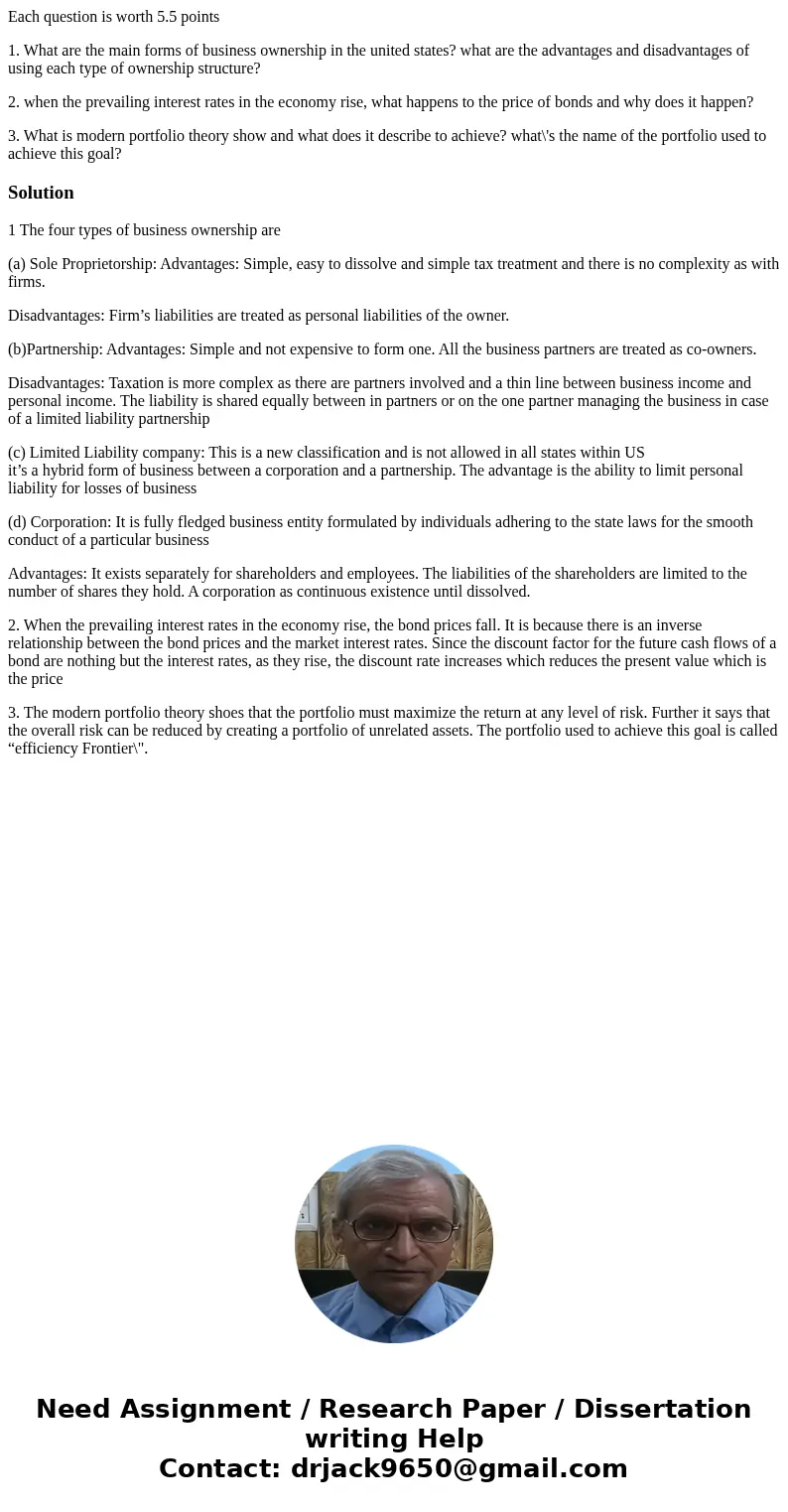 Each question is worth 5.5 points

1. What are the main forms of business ownership in the united states? what are the advantages and disadvantages of using each type of ownership structure?

2. when the prevailing interest rates in the economy rise, what happens to the price of bonds and why does it happen?

3. What is modern portfolio theory show and what does it describe to achieve? what\'s the name of the portfolio used to achieve this goal?

Solution

1 The four types of business ownership are

(a) Sole Proprietorship: Advantages: Simple, easy to dissolve and simple tax treatment and there is no complexity as with firms.

Disadvantages: Firm’s liabilities are treated as personal liabilities of the owner.

(b)Partnership: Advantages: Simple and not expensive to form one. All the business partners are treated as co-owners.

Disadvantages: Taxation is more complex as there are partners involved and a thin line between business income and personal income. The liability is shared equally between in partners or on the one partner managing the business in case of a limited liability partnership

(c) Limited Liability company: This is a new classification and is not allowed in all states within US it’s a hybrid form of business between a corporation and a partnership. The advantage is the ability to limit personal liability for losses of business

(d) Corporation: It is fully fledged business entity formulated by individuals adhering to the state laws for the smooth conduct of a particular business

Advantages: It exists separately for shareholders and employees. The liabilities of the shareholders are limited to the number of shares they hold. A corporation as continuous existence until dissolved.

2. When the prevailing interest rates in the economy rise, the bond prices fall. It is because there is an inverse relationship between the bond prices and the market interest rates. Since the discount factor for the future cash flows of a bond are nothing but the interest rates, as they rise, the discount rate increases which reduces the present value which is the price

3. The modern portfolio theory shoes that the portfolio must maximize the return at any level of risk. Further it says that the overall risk can be reduced by creating a portfolio of unrelated assets. The portfolio used to achieve this goal is called “efficiency Frontier\".

Need Assignment / Research Paper / Dissertation writing Help
Contact: drjack9650@gmail.com